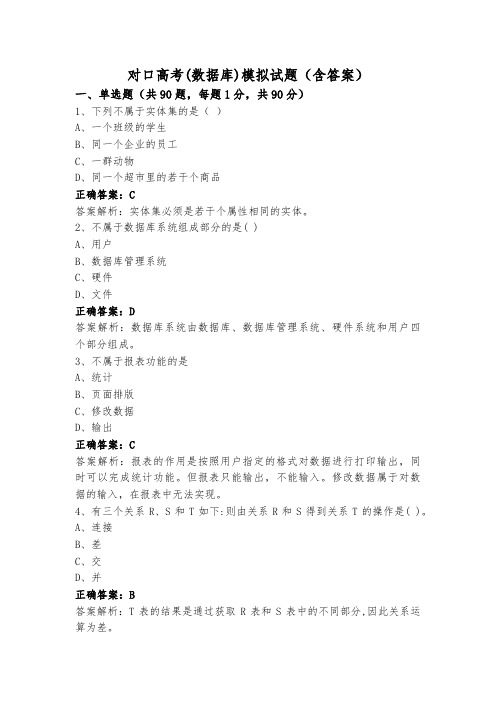 对口高考(数据库)模拟试题（含答案）

一、单选题（共90题，每题1分，共90分）

1、下列不属于实体集的是（ ）

A、一个班级的学生

B、同一个企业的员工

C、一群动物

D、同一个超市里的若干个商品

正确答案：C

答案解析：实体集必须是若干个属性相同的实体。

2、不属于数据库系统组成部分的是( )

A、用户

B、数据库管理系统

C、硬件

D、文件

正确答案：D

答案解析：数据库系统由数据库、数据库管理系统、硬件系统和用户四个部分组成。

3、不属于报表功能的是

A、统计

B、页面排版

C、修改数据

D、输出

正确答案：C

答案解析：报表的作用是按照用户指定的格式对数据进行打印输出，同时可以完成统计功能。但报表只能输出，不能输入。修改数据属于对数据的输入，在报表中无法实现。

4、有三个关系 R、S 和 T 如下:则由关系 R 和 S 得到关系 T 的操作是( )。

A、连接

B、差

C、交

D、并

正确答案：B

答案解析：T 表的结果是通过获取 R 表和 S 表中的不同部分,因此关系运算为差。